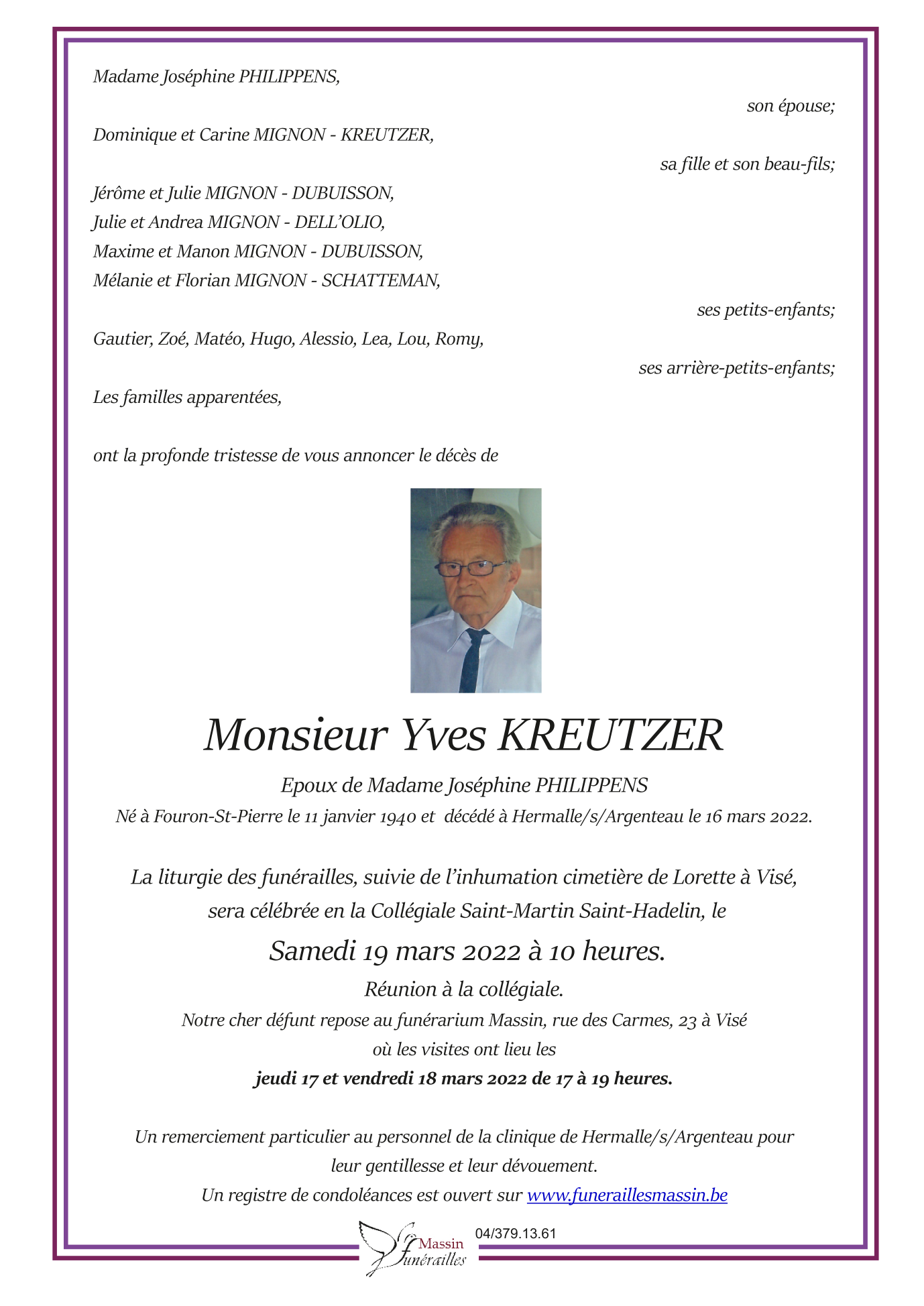 Madame Joséphine PHILIPPENS,

son épouse;

Dominique et Carine MIGNON - KREUTZER,

sa fille et son beau-fils;

Jérôme et Julie MIGNON - DUBUISSON,
Julie et Andrea MIGNON - DELL'OLIO,
Maxime et Manon MIGNON - DUBUISSON,
Mélanie et Florian MIGNON - SCHATTEMAN,

ses petits-enfants;

Gautier, Zoé, Matéo, Hugo, Alessio, Lea, Lou, Romy,

ses arrière-petits-enfants;

Les familles apparentées,

ont la profonde tristesse de vous annoncer le décès de

Monsieur Yves KREUTZER

Epoux de Madame Joséphine PHILIPPENS
Né à Fouron-St-Pierre le 11 janvier 1940 et décédé à Hermalle/s/Argenteau le 16 mars 2022.

La liturgie des funérailles, suivie de l'inhumation cimetière de Lorette à Visé, sera célébrée en la Collégiale Saint-Martin Saint-Hadelin, le

Samedi 19 mars 2022 à 10 heures.

Réunion à la collégiale.
Notre cher défunt repose au funérarium Massin, rue des Carmes, 23 à Visé où les visites ont lieu les
jeudi 17 et vendredi 18 mars 2022 de 17 à 19 heures.

Un remerciement particulier au personnel de la clinique de Hermalle/s/Argenteau pour leur gentillesse et leur dévouement.
Un registre de condoléances est ouvert sur www.funeraillesmassin.be

Massin funérailles 04/379.13.61